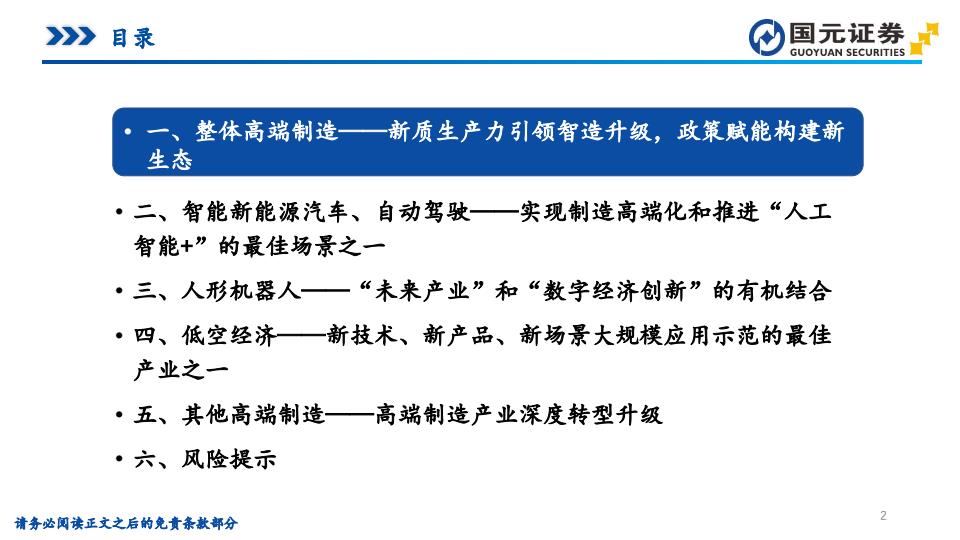 目录

国元证券
GUOYUAN SECURITIES

• 一、整体高端制造——新质生产力引领智造升级，政策赋能构建新生态

• 二、智能新能源汽车、自动驾驶——实现制造高端化和推进“人工智能+”的最佳场景之一

• 三、人形机器人——“未来产业”和“数字经济创新”的有机结合

• 四、低空经济——新技术、新产品、新场景大规模应用示范的最佳产业之一

• 五、其他高端制造——高端制造产业深度转型升级

• 六、风险提示

请务必阅读正文之后的免责条款部分

2